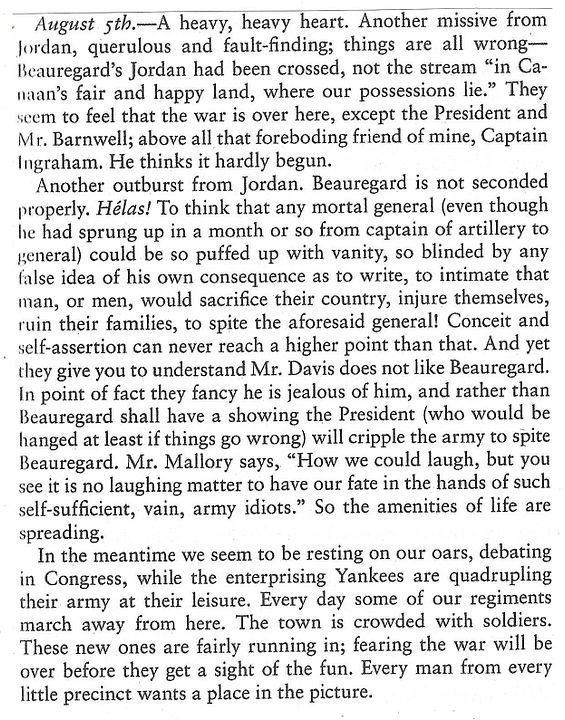 August 5th.—A heavy, heavy heart. Another missive from Jordan, querulous and fault-finding; things are all wrong—Beauregard's Jordan had been crossed, not the stream "in Canaan's fair and happy land, where our possessions lie." They seem to feel that the war is over here, except the President and Mr. Barnwell; above all that foreboding friend of mine, Captain Ingraham. He thinks it hardly begun.

Another outburst from Jordan. Beauregard is not seconded properly. Hélas! To think that any mortal general (even though he had sprung up in a month or so from captain of artillery to general) could be so puffed up with vanity, so blinded by any false idea of his own consequence as to write, to intimate that man, or men, would sacrifice their country, injure themselves, ruin their families, to spite the aforesaid general! Conceit and self-assertion can never reach a higher point than that. And yet they give you to understand Mr. Davis does not like Beauregard. In point of fact they fancy he is jealous of him, and rather than Beauregard shall have a showing the President (who would be hanged at least if things go wrong) will cripple the army to spite Beauregard. Mr. Mallory says, "How we could laugh, but you see it is no laughing matter to have our fate in the hands of such self-sufficient, vain, army idiots." So the amenities of life are spreading.

In the meantime we seem to be resting on our oars, debating in Congress, while the enterprising Yankees are quadrupling their army at their leisure. Every day some of our regiments march away from here. The town is crowded with soldiers. These new ones are fairly running in; fearing the war will be over before they get a sight of the fun. Every man from every little precinct wants a place in the picture.